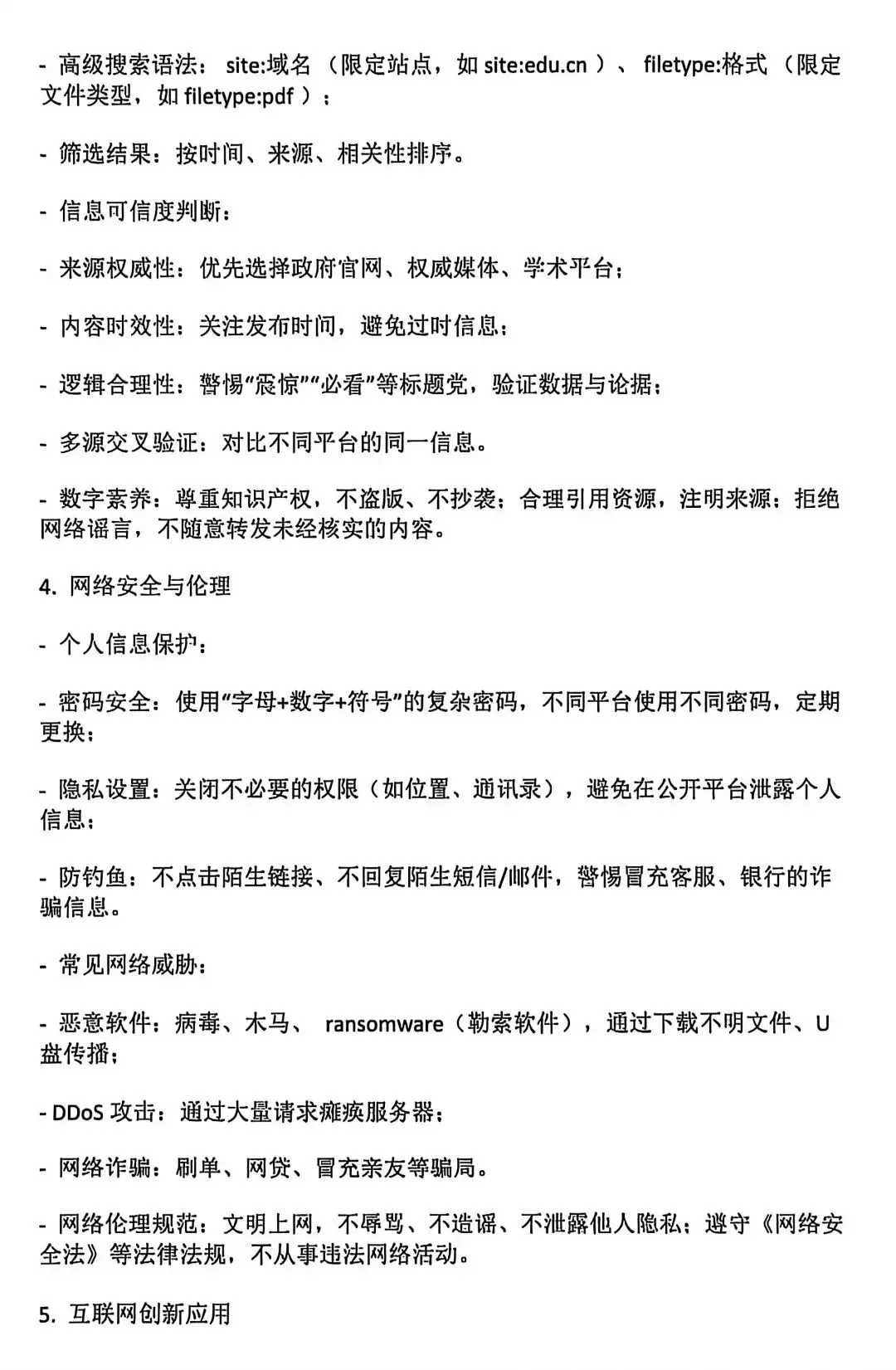 - 高级搜索语法： site:域名 （限定站点，如 site:edu.cn ）、 filetype:格式 （限定文件类型，如 filetype:pdf ）；

- 筛选结果：按时间、来源、相关性排序。

- 信息可信度判断：

- 来源权威性：优先选择政府官网、权威媒体、学术平台；

- 内容时效性：关注发布时间，避免过时信息；

- 逻辑合理性：警惕“震惊”“必看”等标题党，验证数据与论据；

- 多源交叉验证：对比不同平台的同一信息。

- 数字素养：尊重知识产权，不盗版、不抄袭；合理引用资源，注明来源；拒绝网络谣言，不随意转发未经核实的内容。

4. 网络安全与伦理

- 个人信息保护：

- 密码安全：使用“字母+数字+符号”的复杂密码，不同平台使用不同密码，定期更换；

- 隐私设置：关闭不必要的权限（如位置、通讯录），避免在公开平台泄露个人信息；

- 防钓鱼：不点击陌生链接、不回复陌生短信/邮件，警惕冒充客服、银行的诈骗信息。

- 常见网络威胁：

- 恶意软件：病毒、木马、 ransomware（勒索软件），通过下载不明文件、U盘传播；

- DDoS 攻击：通过大量请求瘫痪服务器；

- 网络诈骗：刷单、网贷、冒充亲友等骗局。

- 网络伦理规范：文明上网，不辱骂、不造谣、不泄露他人隐私；遵守《网络安全法》等法律法规，不从事违法网络活动。

5. 互联网创新应用